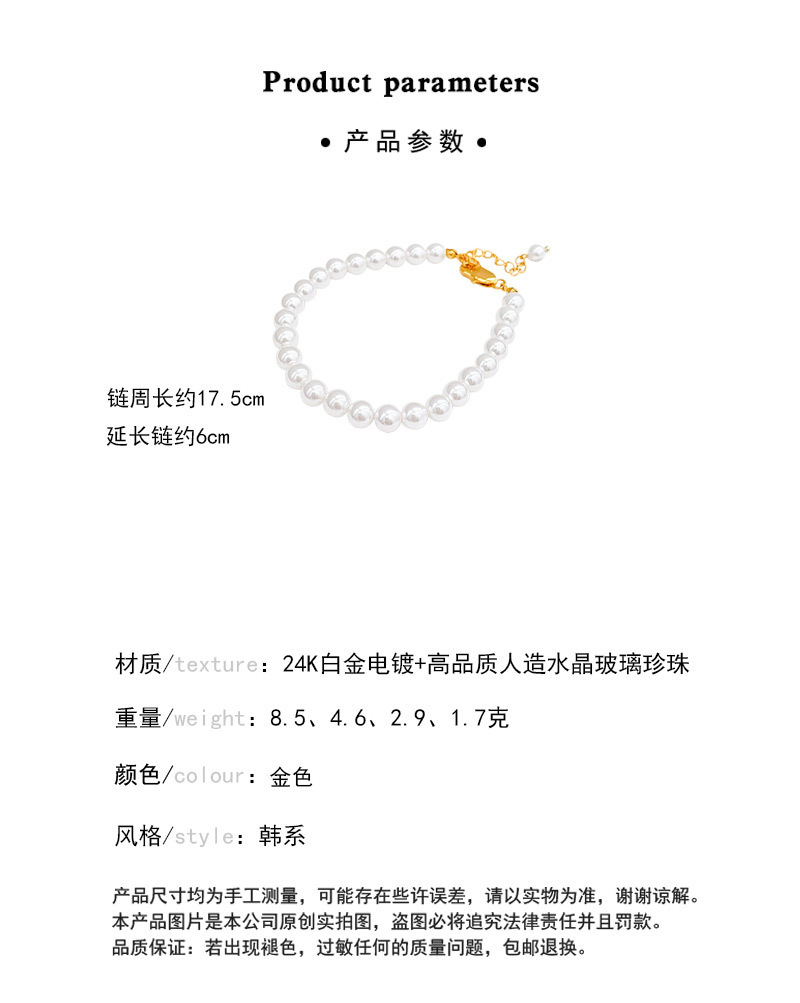 Product parameters

• 产品参数 •

链周长约17.5cm
延长链约6cm

材质/texture：24K白金电镀+高品质人造水晶玻璃珍珠

重量/weight：8.5、4.6、2.9、1.7克

颜色/colour：金色

风格/style：韩系

产品尺寸均为手工测量，可能存在些许误差，请以实物为准，谢谢谅解。
本产品图片是本公司原创实拍图，盗图必将追究法律责任并且罚款。
品质保证：若出现褪色，过敏任何的质量问题，包邮退换。